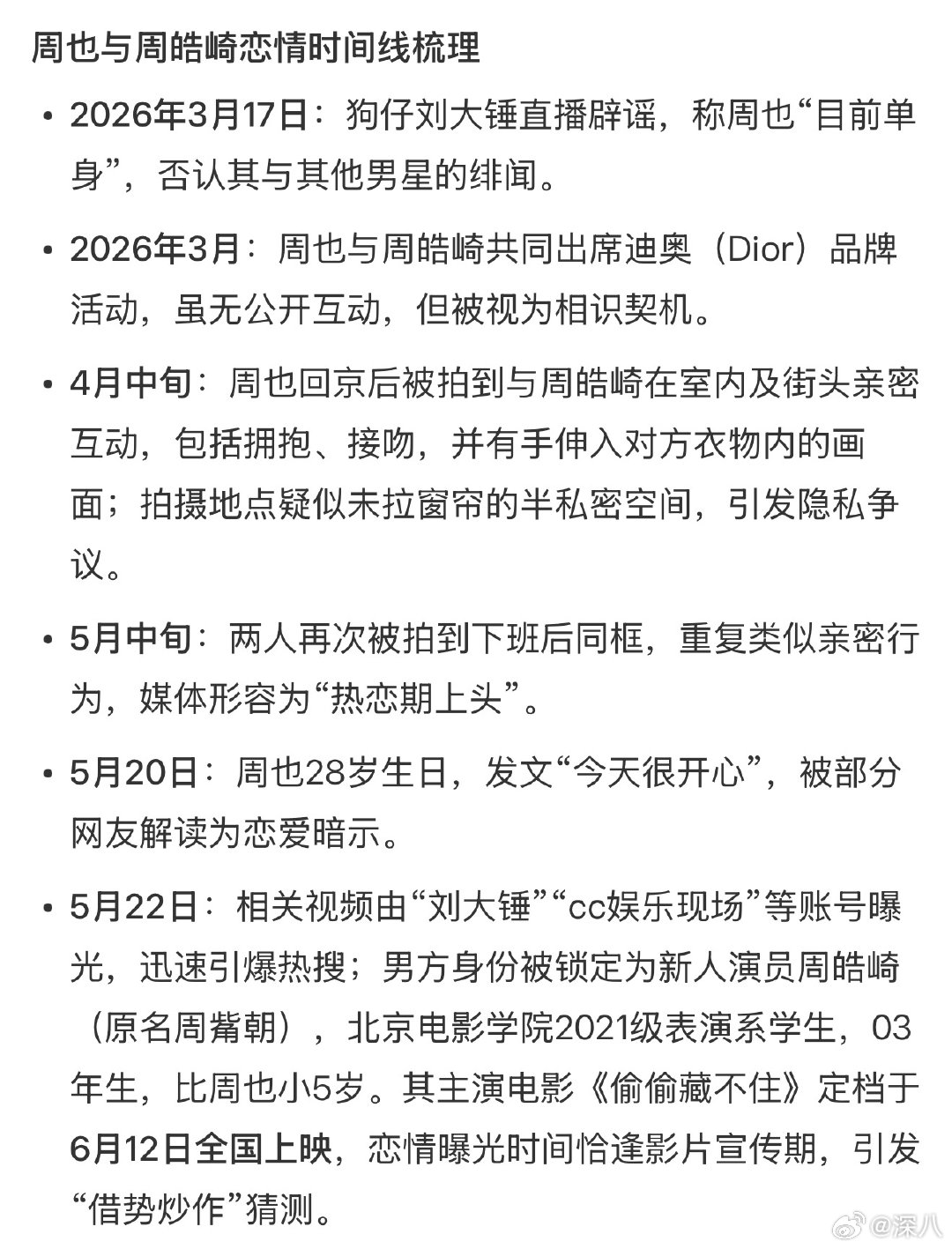 周也与周皓崎恋情时间线梳理

• 2026年3月17日：狗仔刘大锤直播辟谣，称周也“目前单身”，否认其与其他男星的绯闻。

• 2026年3月：周也与周皓崎共同出席迪奥（Dior）品牌活动，虽无公开互动，但被视为相识契机。

• 4月中旬：周也回京后被拍到与周皓崎在室内及街头亲密互动，包括拥抱、接吻，并有手伸入对方衣物内的画面；拍摄地点疑似未拉窗帘的半私密空间，引发隐私争议。

• 5月中旬：两人再次被拍到下班后同框，重复类似亲密行为，媒体形容为“热恋期上头”。

• 5月20日：周也28岁生日，发文“今天很开心”，被部分网友解读为恋爱暗示。

• 5月22日：相关视频由“刘大锤”“cc娱乐现场”等账号曝光，迅速引爆热搜；男方身份被锁定为新人演员周皓崎（原名周觜朝），北京电影学院2021级表演系学生，03年生，比周也小5岁。其主演电影《偷偷藏不住》定档于6月12日全国上映，恋情曝光时间恰逢影片宣传期，引发“借势炒作”猜测。

@深八